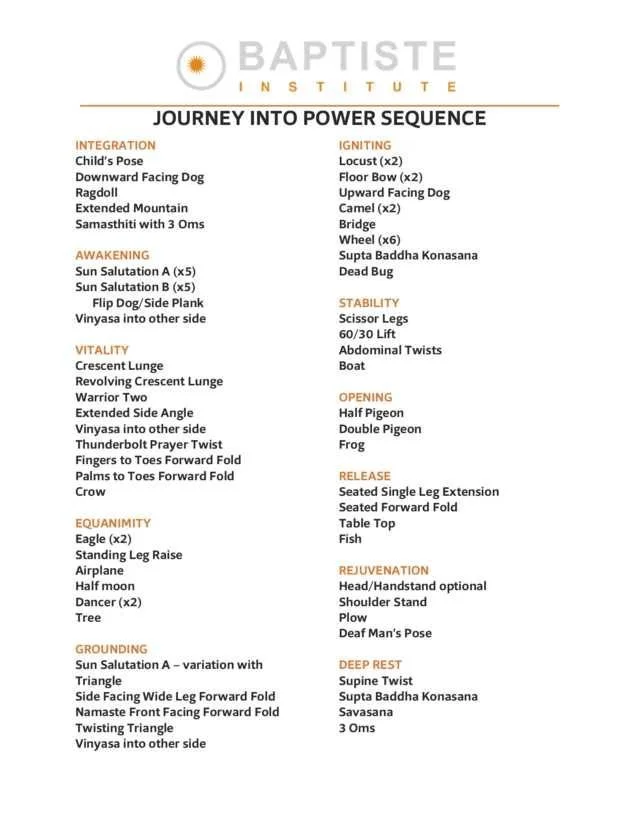 BAPTISTE
INSTITUTE

JOURNEY INTO POWER SEQUENCE

INTEGRATION
Child's Pose
Downward Facing Dog
Ragdoll
Extended Mountain
Samasthiti with 3 Oms

AWAKENING
Sun Salutation A (x5)
Sun Salutation B (x5)
Flip Dog/Side Plank
Vinyasa into other side

VITALITY
Crescent Lunge
Revolving Crescent Lunge
Warrior Two
Extended Side Angle
Vinyasa into other side
Thunderbolt Prayer Twist
Fingers to Toes Forward Fold
Palms to Toes Forward Fold
Crow

EQUANIMITY
Eagle (x2)
Standing Leg Raise
Airplane
Half moon
Dancer (x2)
Tree

GROUNDING
Sun Salutation A – variation with Triangle
Side Facing Wide Leg Forward Fold
Namaste Front Facing Forward Fold
Twisting Triangle
Vinyasa into other side

IGNITING
Locust (x2)
Floor Bow (x2)
Upward Facing Dog
Camel (x2)
Bridge
Wheel (x6)
Supta Baddha Konasana
Dead Bug

STABILITY
Scissor Legs
60/30 Lift
Abdominal Twists
Boat

OPENING
Half Pigeon
Double Pigeon
Frog

RELEASE
Seated Single Leg Extension
Seated Forward Fold
Table Top
Fish

REJUVENATION
Head/Handstand optional
Shoulder Stand
Plow
Deaf Man's Pose

DEEP REST
Supine Twist
Supta Baddha Konasana
Savasana
3 Oms